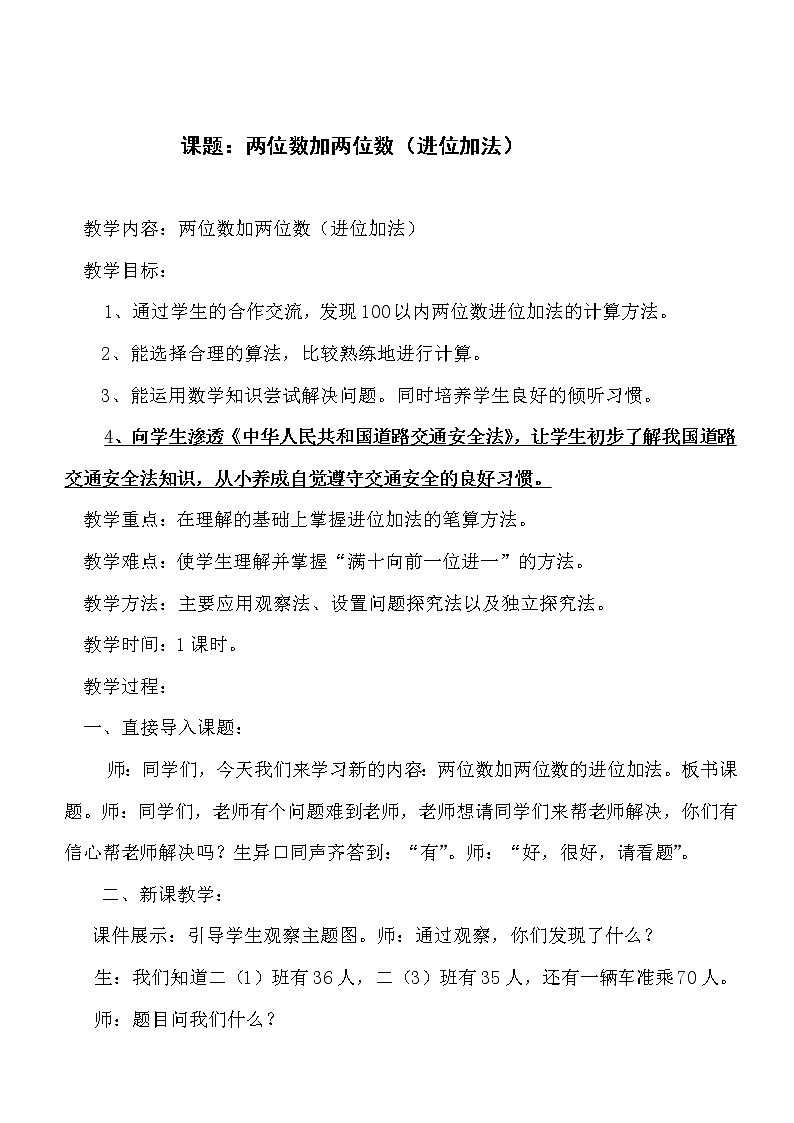 课题：两位数加两位数（进位加法）

教学内容：两位数加两位数（进位加法）

教学目标：

1、通过学生的合作交流，发现100以内两位数进位加法的计算方法。

2、能选择合理的算法，比较熟练地进行计算。

3、能运用数学知识尝试解决问题。同时培养学生良好的倾听习惯。

4、向学生渗透《中华人民共和国道路交通安全法》，让学生初步了解我国道路交通安全法知识，从小养成自觉遵守交通安全的良好习惯。

教学重点：在理解的基础上掌握进位加法的笔算方法。

教学难点：使学生理解并掌握“满十向前一位进一”的方法。

教学方法：主要应用观察法、设置问题探究法以及独立探究法。

教学时间：1课时。

教学过程：

一、直接导入课题：

师：同学们，今天我们来学习新的内容：两位数加两位数的进位加法。板书课题。师：同学们，老师有个问题难到老师，老师想请同学们来帮老师解决，你们有信心帮老师解决吗？生异口同声齐答到：“有”。师：“好，很好，请看题”。

二、新课教学：

课件展示：引导学生观察主题图。师：通过观察，你们发现了什么？

生：我们知道二（1）班有36人，二（3）班有35人，还有一辆车准乘70人。

师：题目问我们什么？